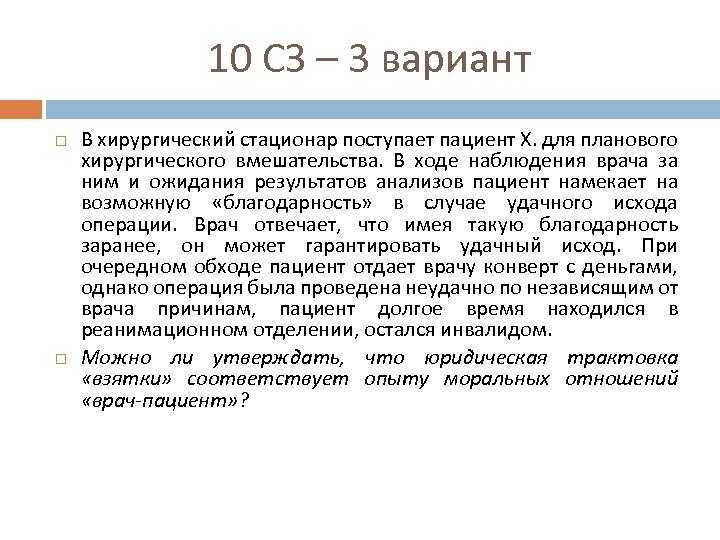 10 СЗ – 3 вариант

В хирургический стационар поступает пациент Х. для планового хирургического вмешательства. В ходе наблюдения врача за ним и ожидания результатов анализов пациент намекает на возможную «благодарность» в случае удачного исхода операции. Врач отвечает, что имея такую благодарность заранее, он может гарантировать удачный исход. При очередном обходе пациент отдает врачу конверт с деньгами, однако операция была проведена неудачно по независящим от врача причинам, пациент долгое время находился в реанимационном отделении, остался инвалидом.

Можно ли утверждать, что юридическая трактовка «взятки» соответствует опыту моральных отношений «врач-пациент»?